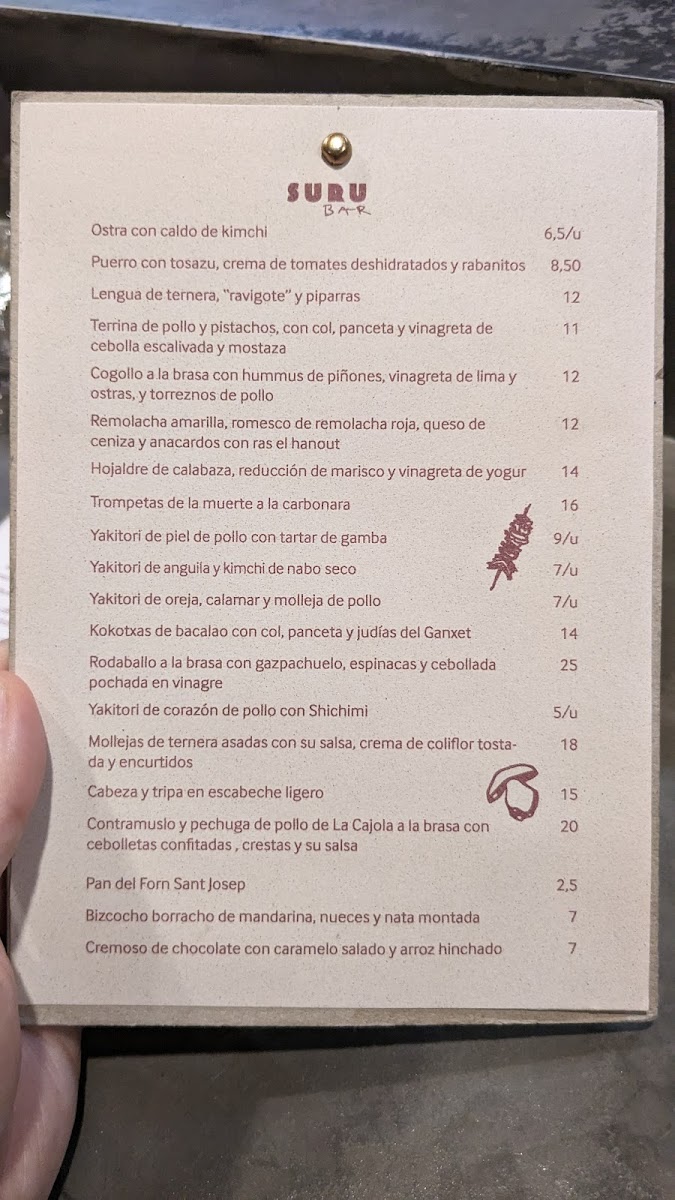 SURU
BAR

Ostra con caldo de kimchi 6,5/u

Puerro con tosazu, crema de tomates deshidratados y rabanitos 8,50

Lengua de ternera, "ravigote" y piparras 12

Terrina de pollo y pistachos, con col, panceta y vinagreta de cebolla escalivada y mostaza 11

Cogollo a la brasa con hummus de piñones, vinagreta de lima y ostras, y torreznos de pollo 12

Remolacha amarilla, romesco de remolacha roja, queso de ceniza y anacardos con ras el hanout 12

Hojaldre de calabaza, reducción de marisco y vinagreta de yogur 14

Trompetas de la muerte a la carbonara 16

Yakitori de piel de pollo con tartar de gamba 9/u

Yakitori de anguila y kimchi de nabo seco 7/u

Yakitori de oreja, calamar y molleja de pollo 7/u

Kokotxas de bacalao con col, panceta y judías del Ganxet 14

Rodaballo a la brasa con gazpachuelo, espinacas y cebollada pochada en vinagre 25

Yakitori de corazón de pollo con Shichimi 5/u

Mollejas de ternera asadas con su salsa, crema de coliflor tostada y encurtidos 18

Cabeza y tripa en escabeche ligero 15

Contramuslo y pechuga de pollo de La Cajola a la brasa con cebolletas confitadas , crestas y su salsa 20

Pan del Forn Sant Josep 2,5

Bizcocho borracho de mandarina, nueces y nata montada 7

Cremoso de chocolate con caramelo salado y arroz hinchado 7